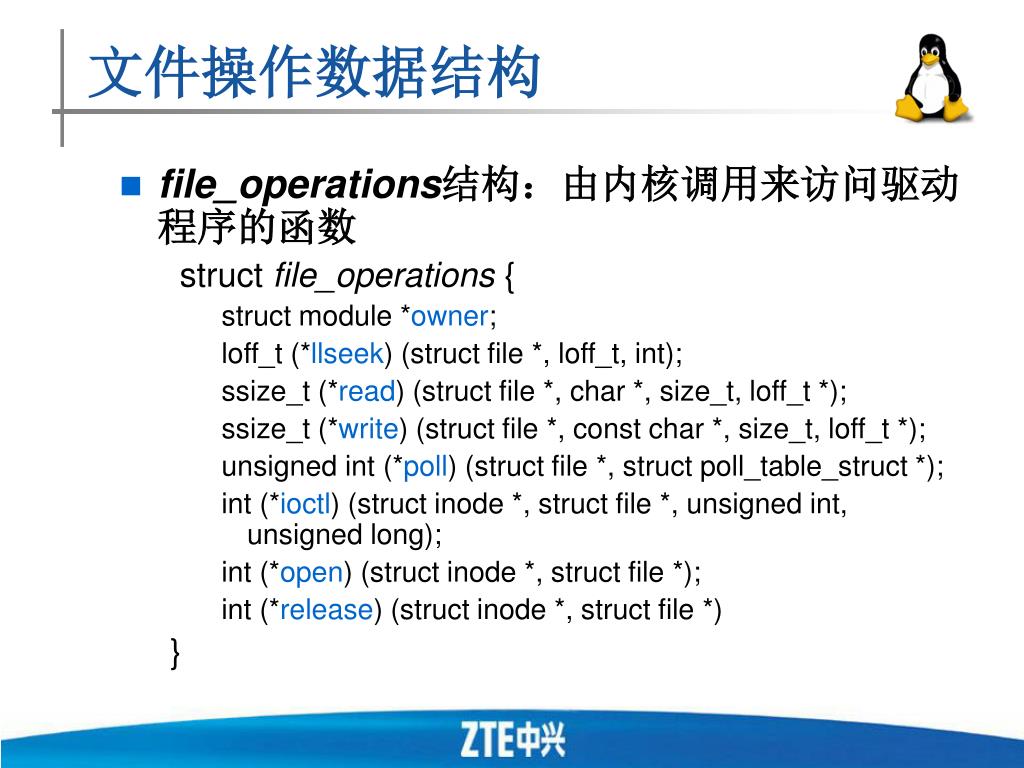 文件操作数据结构

file_operations结构：由内核调用来访问驱动程序的函数

struct file_operations {

struct module *owner;

loff_t (*llseek) (struct file *, loff_t, int);

ssize_t (*read) (struct file *, char *, size_t, loff_t *);

ssize_t (*write) (struct file *, const char *, size_t, loff_t *);

unsigned int (*poll) (struct file *, struct poll_table_struct *);

int (*ioctl) (struct inode *, struct file *, unsigned int, unsigned long);

int (*open) (struct inode *, struct file *);

int (*release) (struct inode *, struct file *)

}

ZTE中兴